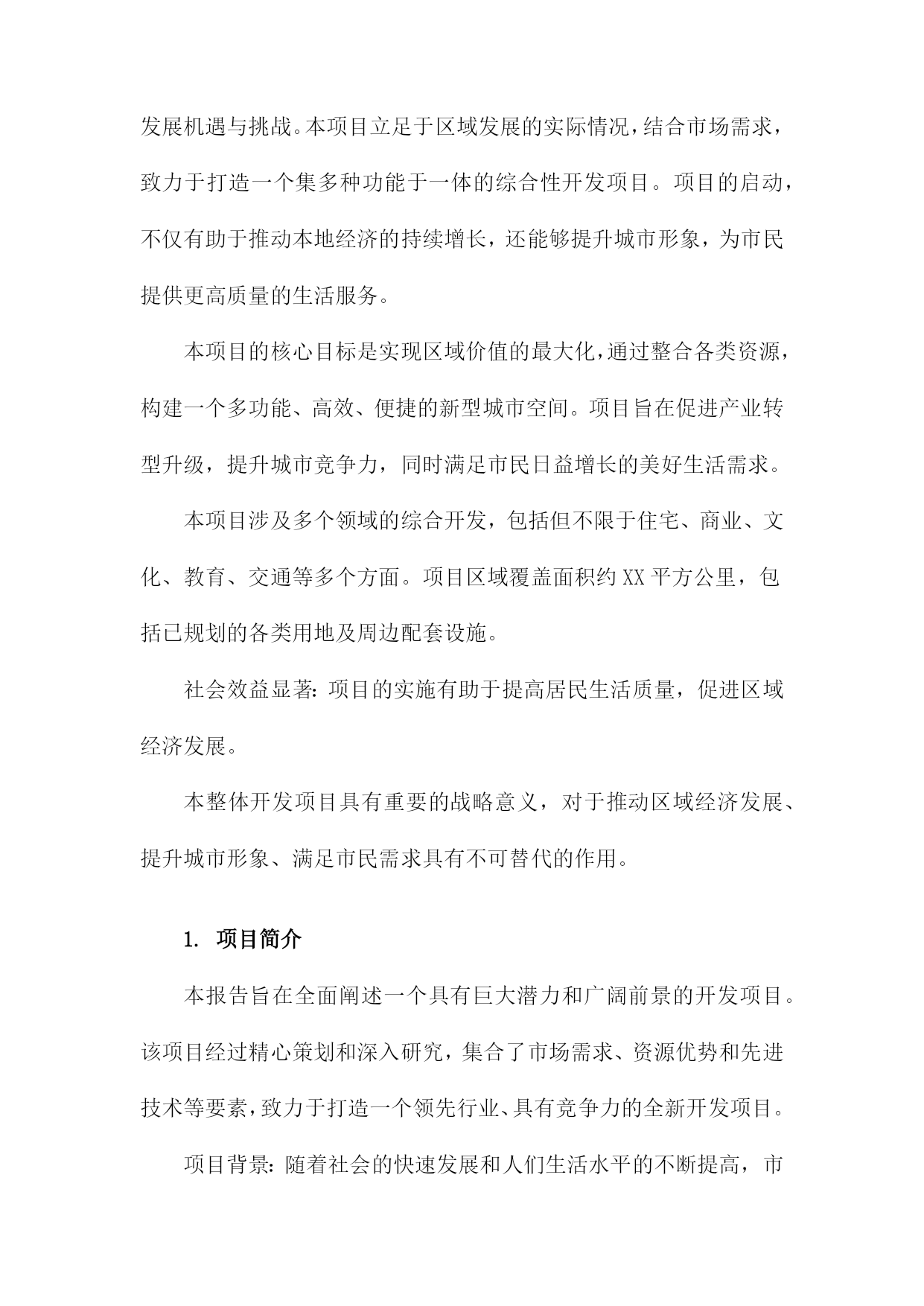 发展机遇与挑战。本项目立足于区域发展的实际情况，结合市场需求，致力于打造一个集多种功能于一体的综合性开发项目。项目的启动，不仅有助于推动本地经济的持续增长，还能够提升城市形象，为市民提供更高质量的生活服务。

本项目的核心目标是实现区域价值的最大化，通过整合各类资源，构建一个多功能、高效、便捷的新型城市空间。项目旨在促进产业转型升级，提升城市竞争力，同时满足市民日益增长的美好生活需求。

本项目涉及多个领域的综合开发，包括但不限于住宅、商业、文化、教育、交通等多个方面。项目区域覆盖面积约XX平方公里，包括已规划的各类用地及周边配套设施。

社会效益显著：项目的实施有助于提高居民生活质量，促进区域经济发展。

本整体开发项目具有重要的战略意义，对于推动区域经济发展、提升城市形象、满足市民需求具有不可替代的作用。

1. 项目简介

本报告旨在全面阐述一个具有巨大潜力和广阔前景的开发项目。该项目经过精心策划和深入研究，集合了市场需求、资源优势和先进技术等要素，致力于打造一个领先行业、具有竞争力的全新开发项目。

项目背景：随着社会的快速发展和人们生活水平的不断提高，市